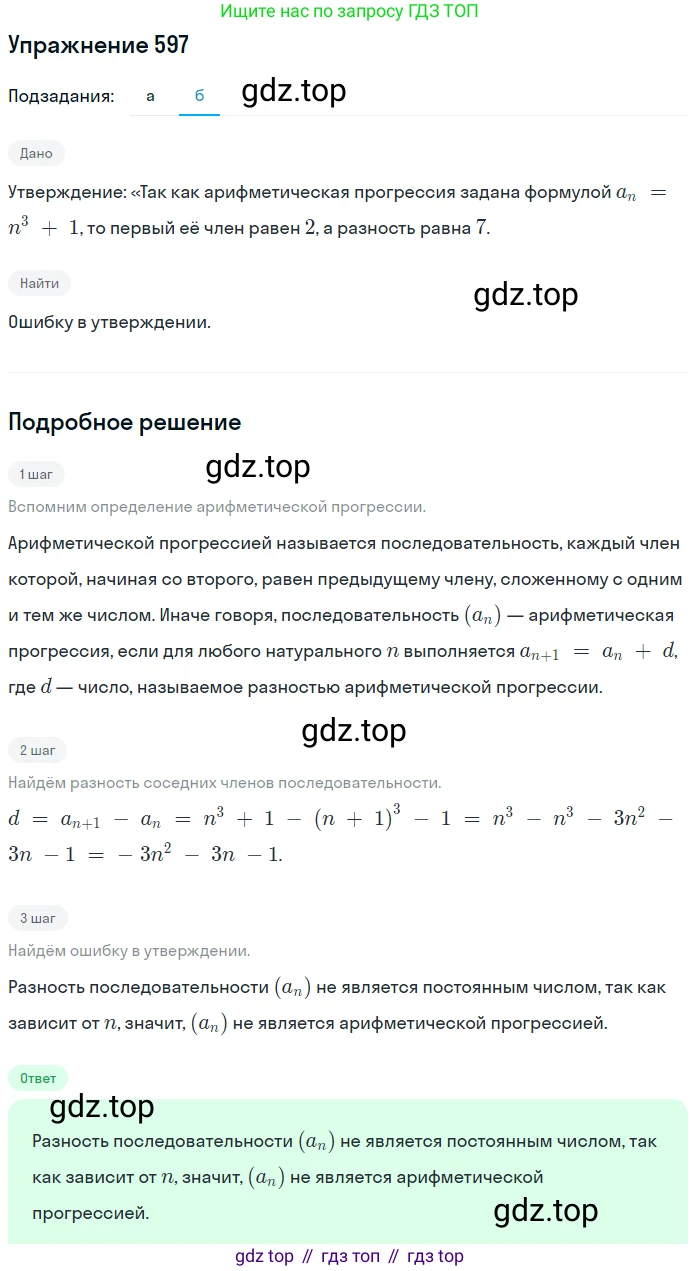 Ищите нас по запросу ГДЗ ТОП

Упражнение 597

Подзадания: а б

gdz.top

Дано

Утверждение: «Так как арифметическая прогрессия задана формулой $a_n = n^3 + 1$, то первый её член равен $2$, а разность равна $7$.

Найти

gdz.top

Ошибку в утверждении.

Подробное решение

1 шаг

gdz.top

Вспомним определение арифметической прогрессии.

Арифметической прогрессией называется последовательность, каждый член которой, начиная со второго, равен предыдущему члену, сложенному с одним и тем же числом. Иначе говоря, последовательность $(a_n)$ — арифметическая прогрессия, если для любого натурального $n$ выполняется $a_{n+1} = a_n + d$, где $d$ — число, называемое разностью арифметической прогрессии.

gdz.top

2 шаг

Найдём разность соседних членов последовательности.

$d = a_{n+1} - a_n = n^3 + 1 - (n + 1)^3 - 1 = n^3 - n^3 - 3n^2 - 3n - 1 = -3n^2 - 3n - 1.$

3 шаг

Найдём ошибку в утверждении.

Разность последовательности $(a_n)$ не является постоянным числом, так как зависит от $n$, значит, $(a_n)$ не является арифметической прогрессией.

Ответ

gdz.top

Разность последовательности $(a_n)$ не является постоянным числом, так как зависит от $n$, значит, $(a_n)$ не является арифметической прогрессией.

gdz.top

gdz top // гдз топ // гдз top